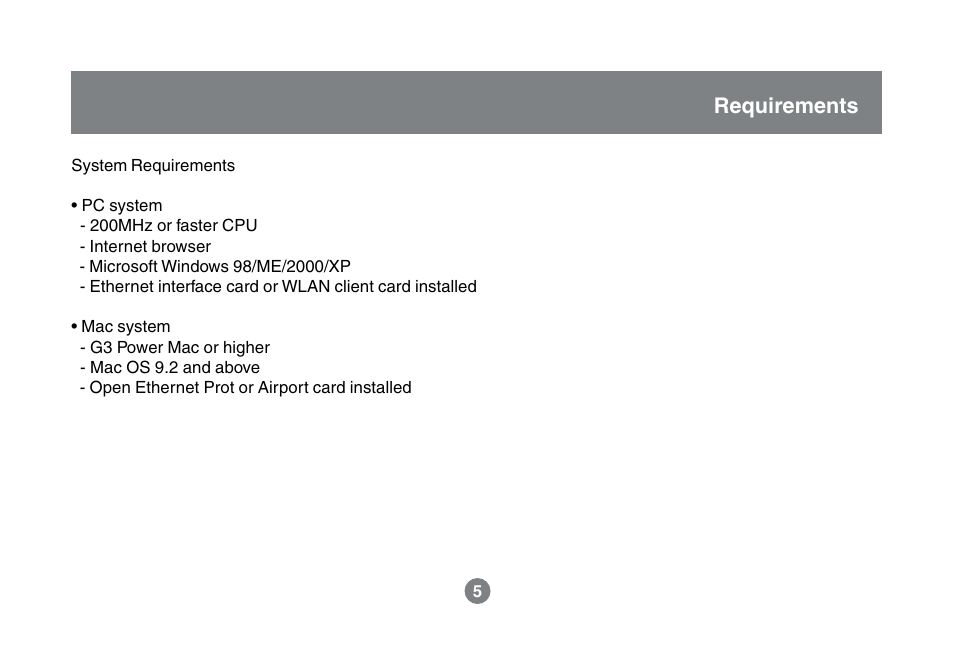 Requirements

System Requirements

• PC system
- 200MHz or faster CPU
- Internet browser
- Microsoft Windows 98/ME/2000/XP
- Ethernet interface card or WLAN client card installed

• Mac system
- G3 Power Mac or higher
- Mac OS 9.2 and above
- Open Ethernet Prot or Airport card installed

5